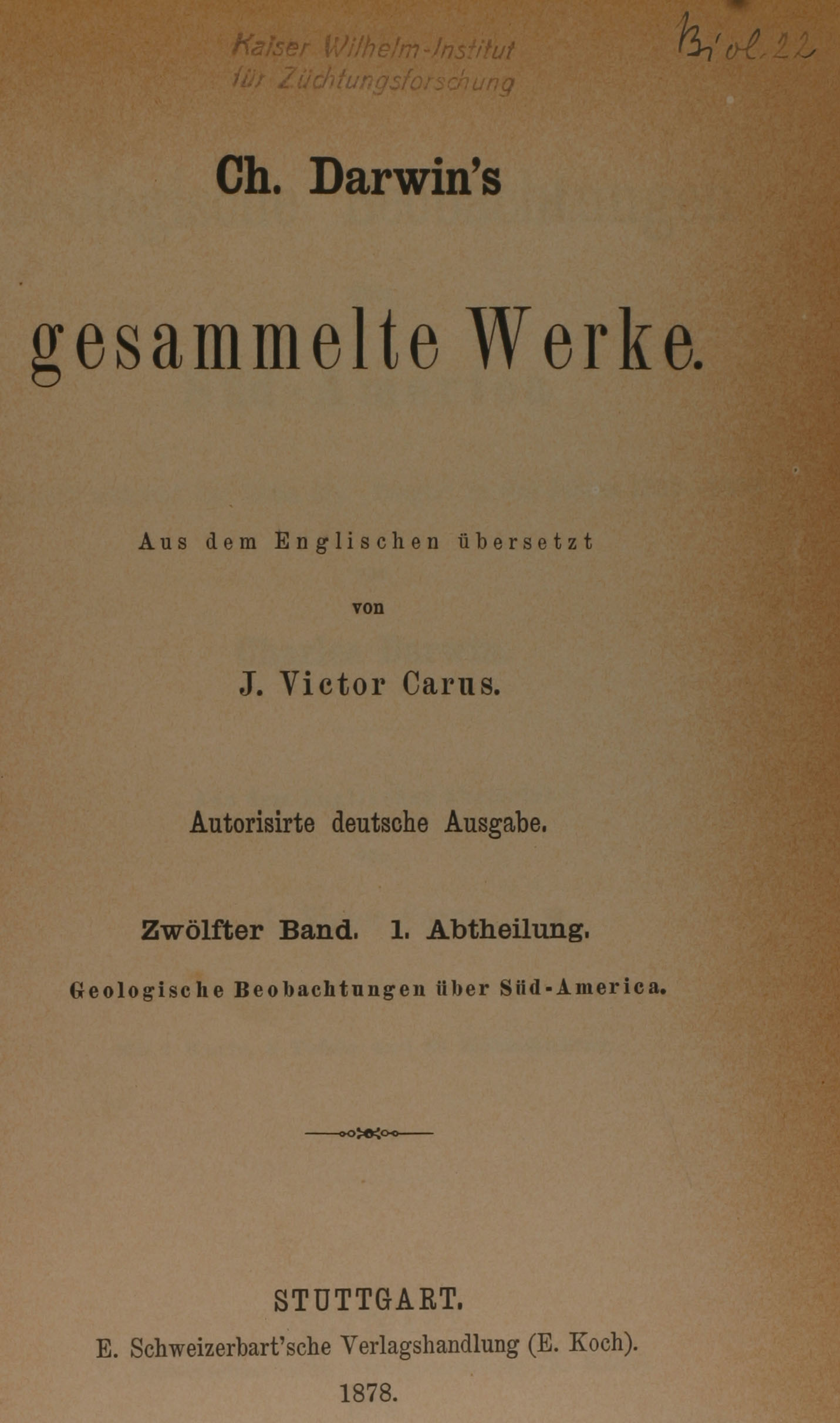 Kaiser Wilhelm-Institut für Züchtungsforschung

Biol. 22

Ch. Darwin's

gesammelte Werke.

Aus dem Englischen übersetzt

von

J. Victor Carus.

Autorisirte deutsche Ausgabe.

Zwölfter Band. 1. Abtheilung.

Geologische Beobachtungen über Süd-America.

STUTTGART.

E. Schweizerbart'sche Verlagshandlung (E. Koch).

1878.